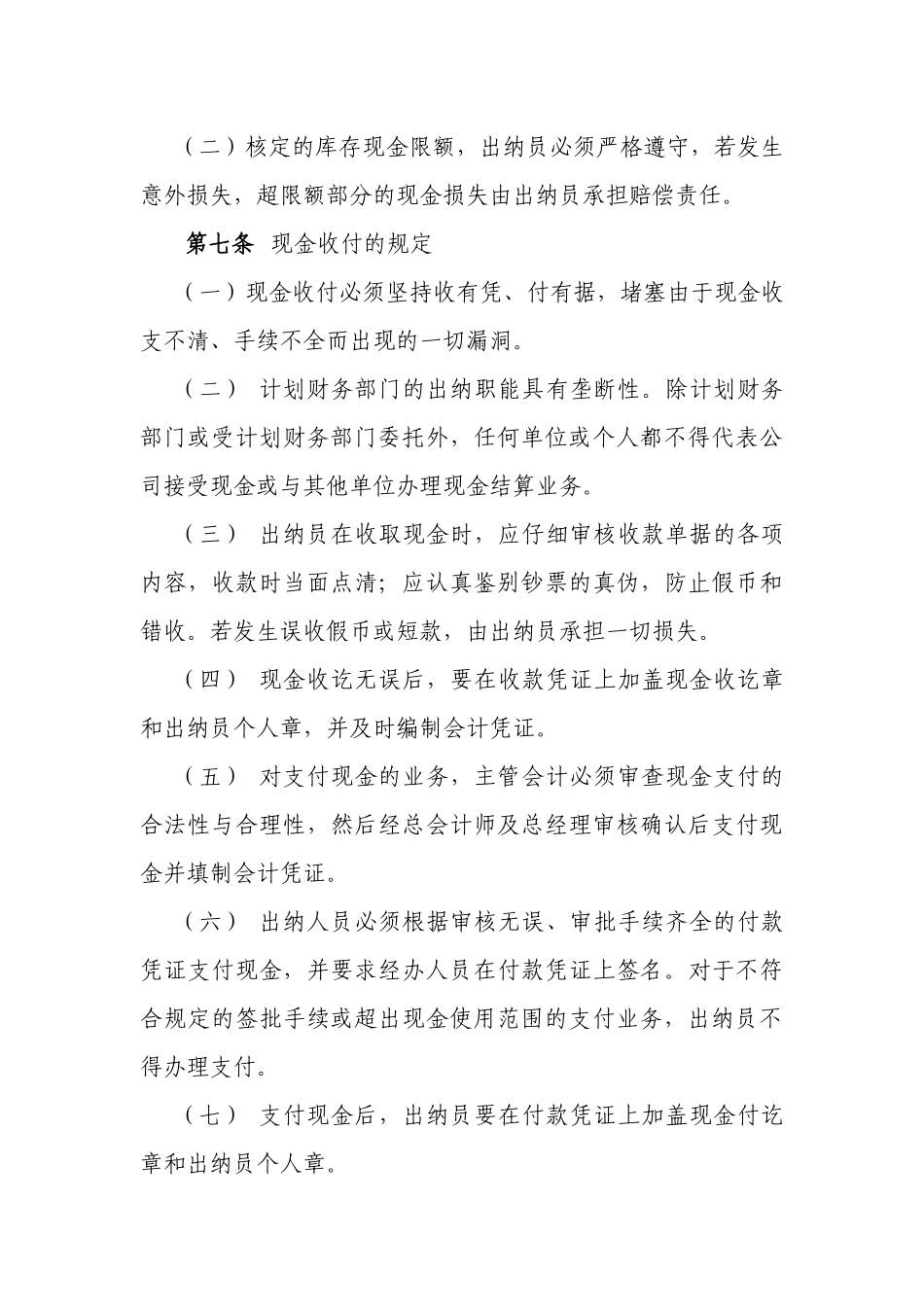 （二）核定的库存现金限额，出纳员必须严格遵守，若发生意外损失，超限额部分的现金损失由出纳员承担赔偿责任。

第七条 现金收付的规定

（一）现金收付必须坚持收有凭、付有据，堵塞由于现金收支不清、手续不全而出现的一切漏洞。

（二） 计划财务部门的出纳职能具有垄断性。除计划财务部门或受计划财务部门委托外，任何单位或个人都不得代表公司接受现金或与其他单位办理现金结算业务。

（三） 出纳员在收取现金时，应仔细审核收款单据的各项内容，收款时当面点清；应认真鉴别钞票的真伪，防止假币和错收。若发生误收假币或短款，由出纳员承担一切损失。

（四） 现金收讫无误后，要在收款凭证上加盖现金收讫章和出纳员个人章，并及时编制会计凭证。

（五） 对支付现金的业务，主管会计必须审查现金支付的合法性与合理性，然后经总会计师及总经理审核确认后支付现金并填制会计凭证。

（六） 出纳人员必须根据审核无误、审批手续齐全的付款凭证支付现金，并要求经办人员在付款凭证上签名。对于不符合规定的签批手续或超出现金使用范围的支付业务，出纳员不得办理支付。

（七） 支付现金后，出纳员要在付款凭证上加盖现金付讫章和出纳员个人章。